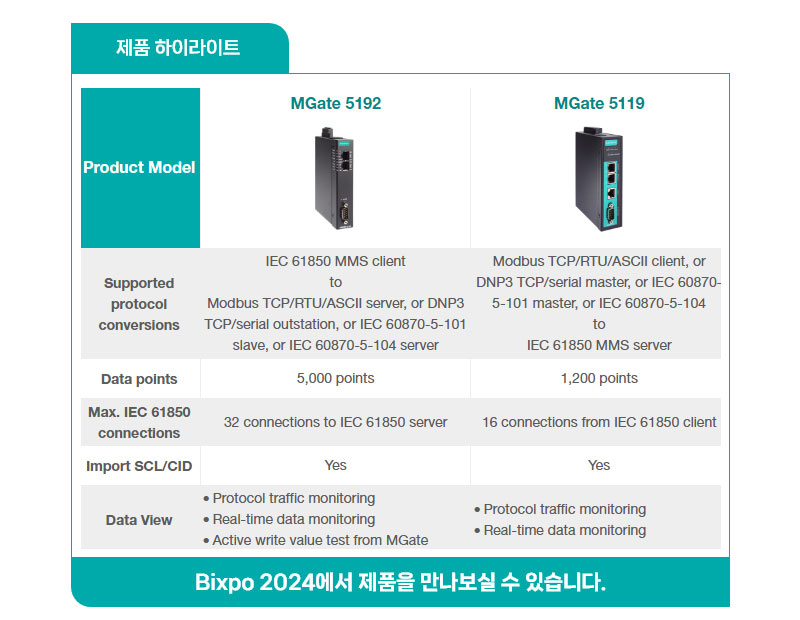 제품 하이라이트

| Product Model | MGate 5192 | MGate 5119 |
|---|---|---|
| Supported protocol conversions | IEC 61850 MMS client to Modbus TCP/RTU/ASCII server, or DNP3 TCP/serial outstation, or IEC 60870-5-101 slave, or IEC 60870-5-104 server | Modbus TCP/RTU/ASCII client, or DNP3 TCP/serial master, or IEC 60870-5-101 master, or IEC 60870-5-104 to IEC 61850 MMS server |
| Data points | 5,000 points | 1,200 points |
| Max. IEC 61850 connections | 32 connections to IEC 61850 server | 16 connections from IEC 61850 client |
| Import SCL/CID | Yes | Yes |
| Data View | • Protocol traffic monitoring • Real-time data monitoring • Active write value test from MGate | • Protocol traffic monitoring • Real-time data monitoring |

Bixpo 2024에서 제품을 만나보실 수 있습니다.